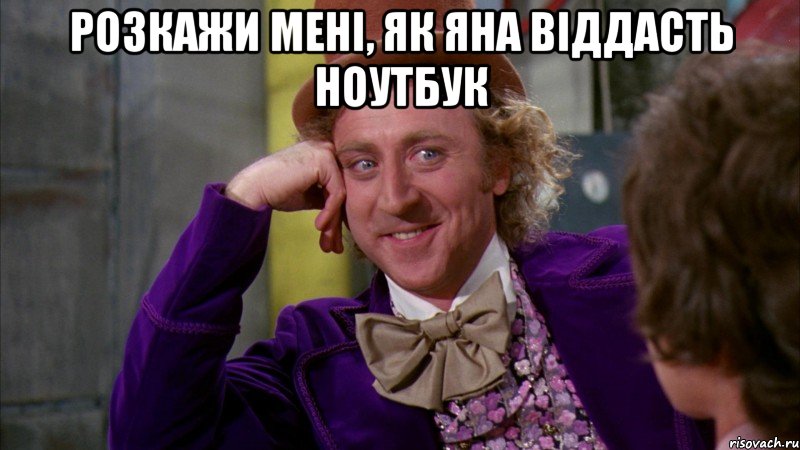 РОЗКАЖИ МЕНІ, ЯК ЯНА ВІДДАСТЬ НОУТБУК

risovach.ru